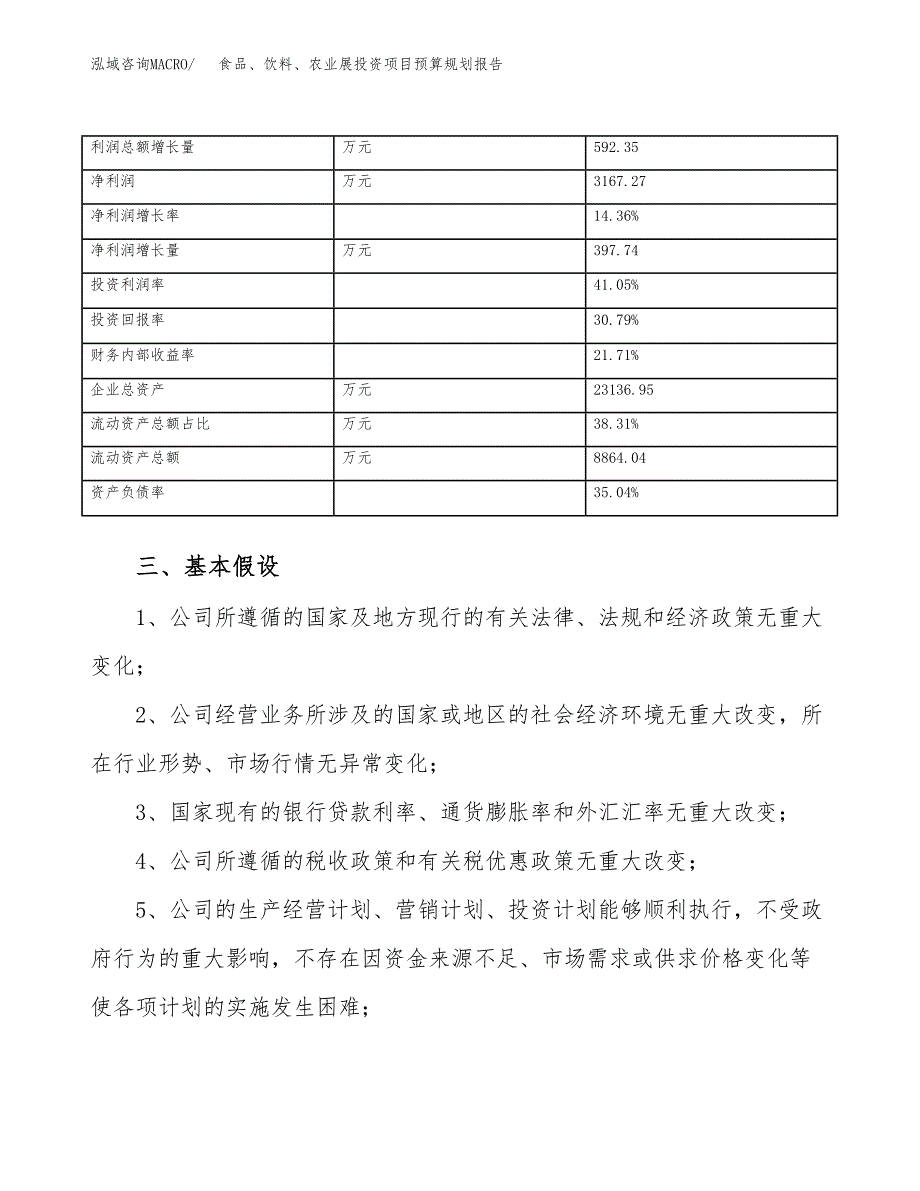 泓域咨询MACRO/ 食品、饮料、农业展投资项目预算规划报告

| 利润总额增长量 | 万元 | 592.35 |
|---|---|---|
| 净利润 | 万元 | 3167.27 |
| 净利润增长率 | | 14.36% |
| 净利润增长量 | 万元 | 397.74 |
| 投资利润率 | | 41.05% |
| 投资回报率 | | 30.79% |
| 财务内部收益率 | | 21.71% |
| 企业总资产 | 万元 | 23136.95 |
| 流动资产总额占比 | 万元 | 38.31% |
| 流动资产总额 | 万元 | 8864.04 |
| 资产负债率 | | 35.04% |

三、基本假设

1、公司所遵循的国家及地方现行的有关法律、法规和经济政策无重大变化；

2、公司经营业务所涉及的国家或地区的社会经济环境无重大改变，所在行业形势、市场行情无异常变化；

3、国家现有的银行贷款利率、通货膨胀率和外汇汇率无重大改变；

4、公司所遵循的税收政策和有关税优惠政策无重大改变；

5、公司的生产经营计划、营销计划、投资计划能够顺利执行，不受政府行为的重大影响，不存在因资金来源不足、市场需求或供求价格变化等使各项计划的实施发生困难；